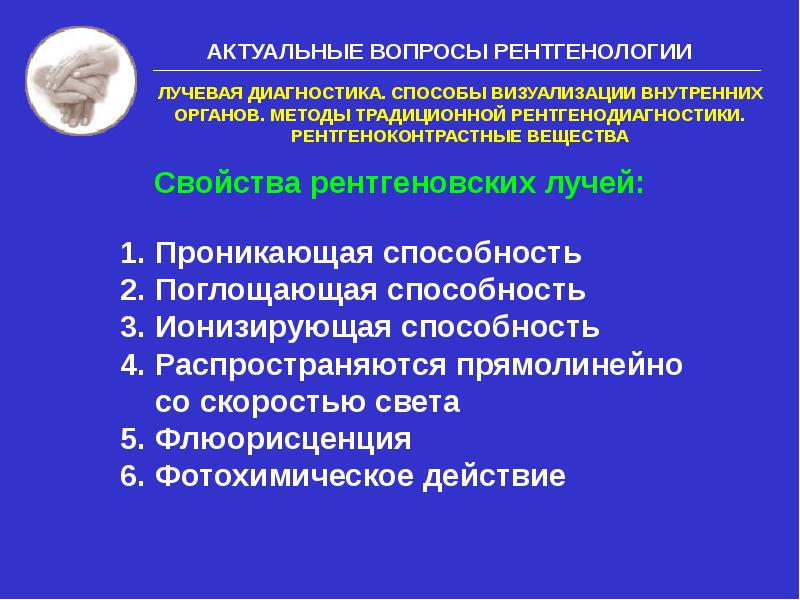 АКТУАЛЬНЫЕ ВОПРОСЫ РЕНТГЕНОЛОГИИ

ЛУЧЕВАЯ ДИАГНОСТИКА. СПОСОБЫ ВИЗУАЛИЗАЦИИ ВНУТРЕННИХ ОРГАНОВ. МЕТОДЫ ТРАДИЦИОННОЙ РЕНТГЕНОДИАГНОСТИКИ. РЕНТГЕНОКОНТРАСТНЫЕ ВЕЩЕСТВА

Свойства рентгеновских лучей:

1. Проникающая способность
2. Поглощающая способность
3. Ионизирующая способность
4. Распространяются прямолинейно со скоростью света
5. Флюорисценция
6. Фотохимическое действие